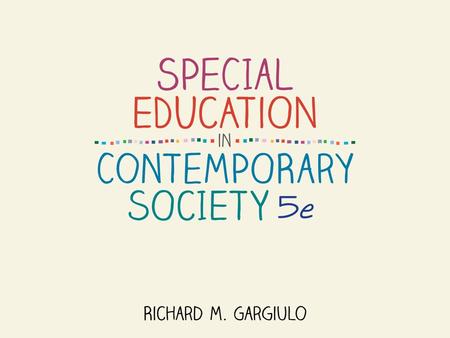 SPECIAL EDUCATION IN CONTEMPORARY SOCIETY 5e

RICHARD M. GARGIULO